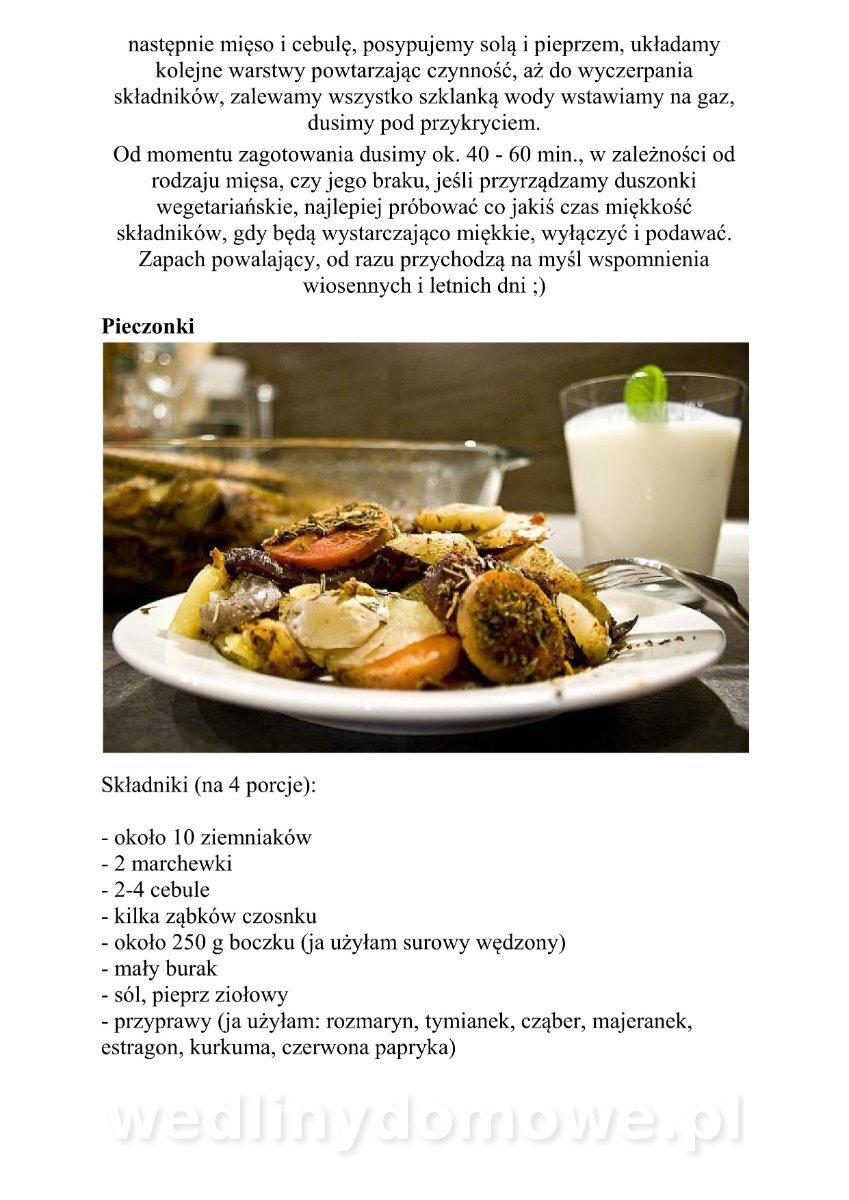 następnie mięso i cebulę, posypujemy solą i pieprzem, układamy kolejne warstwy powtarzając czynność, aż do wyczerpania składników, zalewamy wszystko szklanką wody wstawiamy na gaz, dusimy pod przykryciem.

Od momentu zagotowania dusimy ok. 40 - 60 min., w zależności od rodzaju mięsa, czy jego braku, jeśli przyrządzamy duszonki wegetariańskie, najlepiej próbować co jakiś czas miękkość składników, gdy będą wystarczająco miękkie, wyłączyć i podawać. Zapach powalający, od razu przychodzą na myśl wspomnienia wiosennych i letnich dni ;)

Pieczonki

Składniki (na 4 porcje):

- około 10 ziemniaków
- 2 marchewki
- 2-4 cebule
- kilka ząbków czosnku
- około 250 g boczku (ja użyłam surowy wędzony)
- mały burak
- sól, pieprz ziołowy
- przyprawy (ja użyłam: rozmaryn, tymianek, cząber, majeranek, estragon, kurkuma, czerwona papryka)

wedlinydomowe.pl